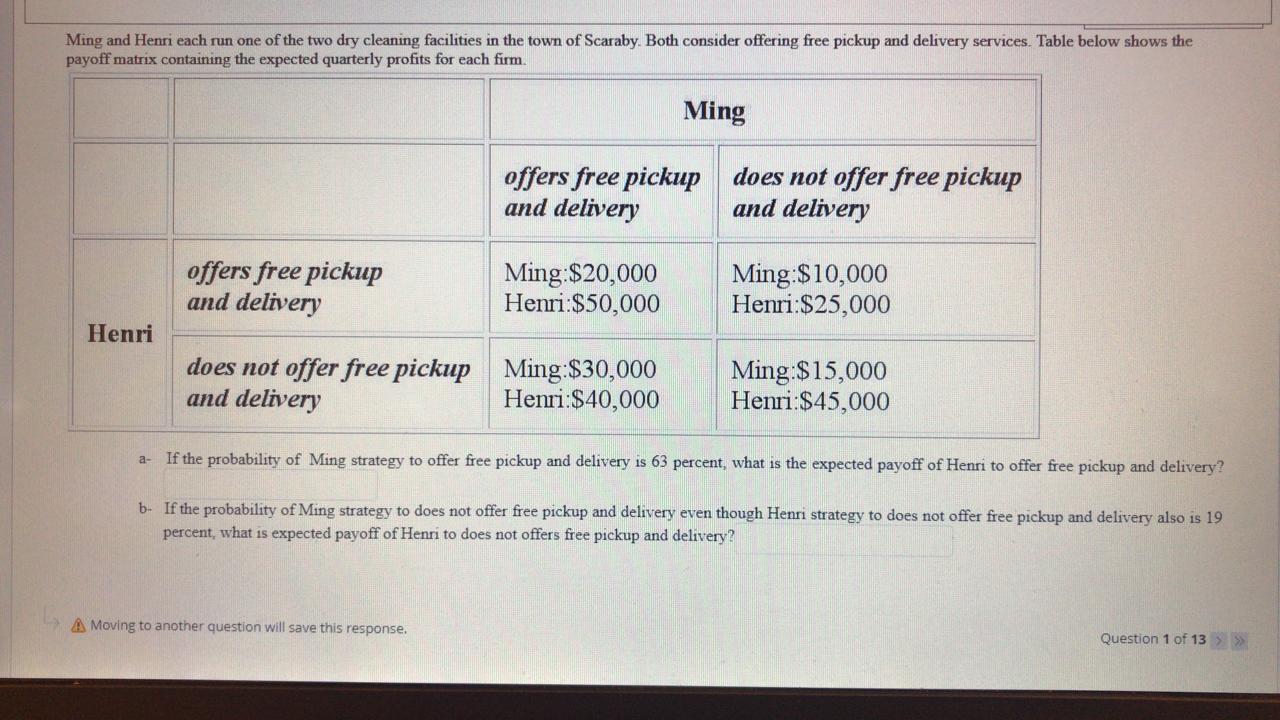 Ming and Henri each run one of the two dry cleaning facilities in the town of Scaraby. Both consider offering free pickup and delivery services. Table below shows the payoff matrix containing the expected quarterly profits for each firm.

| | | Ming | |
|---|---|---|---|
| | | offers free pickup and delivery | does not offer free pickup and delivery |
| Henri | offers free pickup and delivery | Ming:$20,000 Henri:$50,000 | Ming:$10,000 Henri:$25,000 |
| | does not offer free pickup and delivery | Ming:$30,000 Henri:$40,000 | Ming:$15,000 Henri:$45,000 |

a- If the probability of Ming strategy to offer free pickup and delivery is 63 percent, what is the expected payoff of Henri to offer free pickup and delivery?

b- If the probability of Ming strategy to does not offer free pickup and delivery even though Henri strategy to does not offer free pickup and delivery also is 19 percent, what is expected payoff of Henri to does not offers free pickup and delivery?

Moving to another question will save this response.

Question 1 of 13